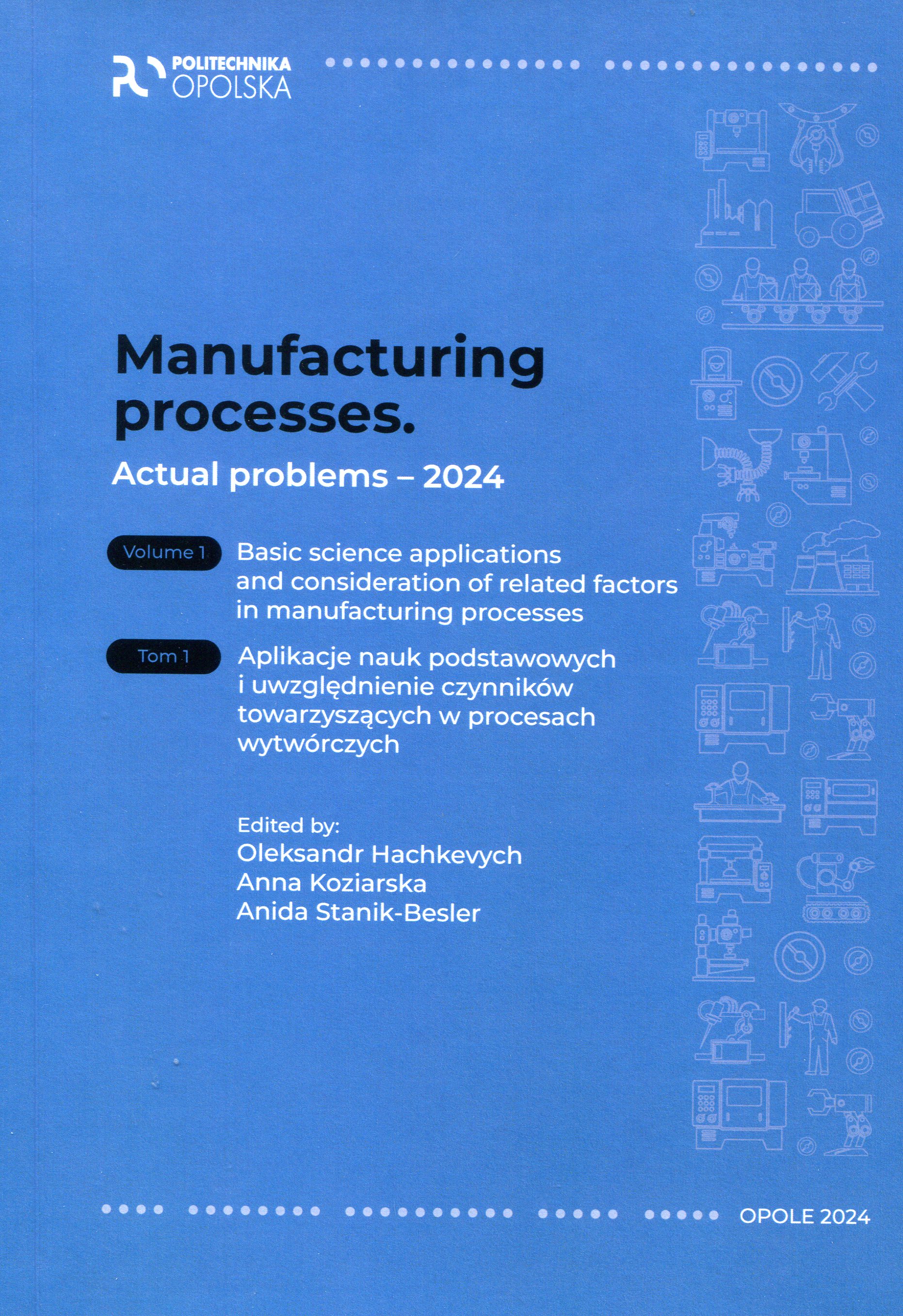 POLITECHNIKA
OPOLSKA

Manufacturing processes.

Actual problems – 2024

Volume 1

Basic science applications and consideration of related factors in manufacturing processes

Tom 1

Aplikacje nauk podstawowych i uwzględnienie czynników towarzyszących w procesach wytwórczych

Edited by:
Oleksandr Hachkevych
Anna Koziarska
Anida Stanik-Besler

OPOLE 2024